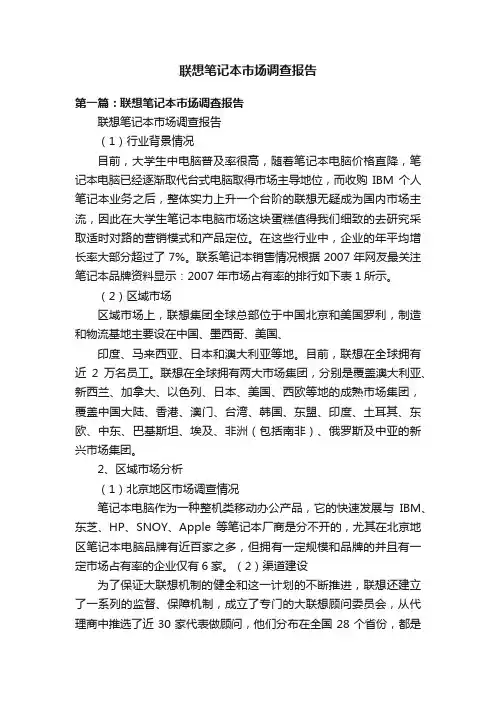 联想笔记本市场调查报告

第一篇：联想笔记本市场调查报告

联想笔记本市场调查报告

（1）行业背景情况

目前，大学生中电脑普及率很高，随着笔记本电脑价格直降，笔记本电脑已经逐渐取代台式电脑取得市场主导地位，而收购 IBM 个人笔记本业务之后，整体实力上升一个台阶的联想无疑成为国内市场主流，因此在大学生笔记本电脑市场这块蛋糕值得我们细致的去研究采取适时对路的营销模式和产品定位。在这些行业中，企业的年平均增长率大部分超过了 7%。联系笔记本销售情况根据 2007 年网友最关注笔记本品牌资料显示：2007 年市场占有率的排行如下表 1 所示。

（2）区域市场

区域市场上，联想集团全球总部位于中国北京和美国罗利，制造和物流基地主要设在中国、墨西哥、美国、

印度、马来西亚、日本和澳大利亚等地。目前，联想在全球拥有近 2 万名员工。联想在全球拥有两大市场集团，分别是覆盖澳大利亚、新西兰、加拿大、以色列、日本、美国、西欧等地的成熟市场集团，覆盖中国大陆、香港、澳门、台湾、韩国、东盟、印度、土耳其、东欧、中东、巴基斯坦、埃及、非洲（包括南非）、俄罗斯及中亚的新兴市场集团。

2、区域市场分析

（1）北京地区市场调查情况

笔记本电脑作为一种整机类移动办公产品，它的快速发展与 IBM、东芝、HP、SNOY、Apple 等笔记本厂商是分不开的，尤其在北京地区笔记本电脑品牌有近百家之多，但拥有一定规模和品牌的并且有一定市场占有率的企业仅有 6 家。（2）渠道建设

为了保证大联想机制的健全和这一计划的不断推进，联想还建立了一系列的监督、保障机制，成立了专门的大联想顾问委员会，从代理商中推选了近 30 家代表做顾问，他们分布在全国 28 个省份，都是